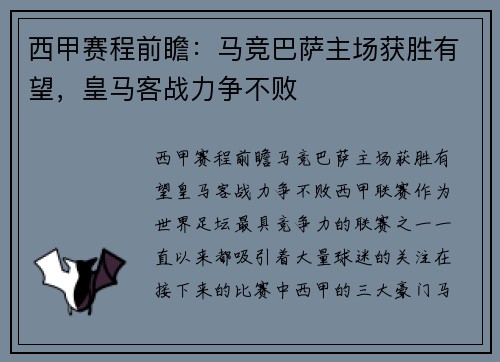 西甲赛程前瞻：马竞巴萨主场获胜有望，皇马客战力争不败

西甲赛程前瞻马竞巴萨主场获胜有望皇马客战力争不败西甲联赛作为世界足坛最具竞争力的联赛之一一直以来都吸引着大量球迷的关注在接下来的比赛中西甲的三大豪门马